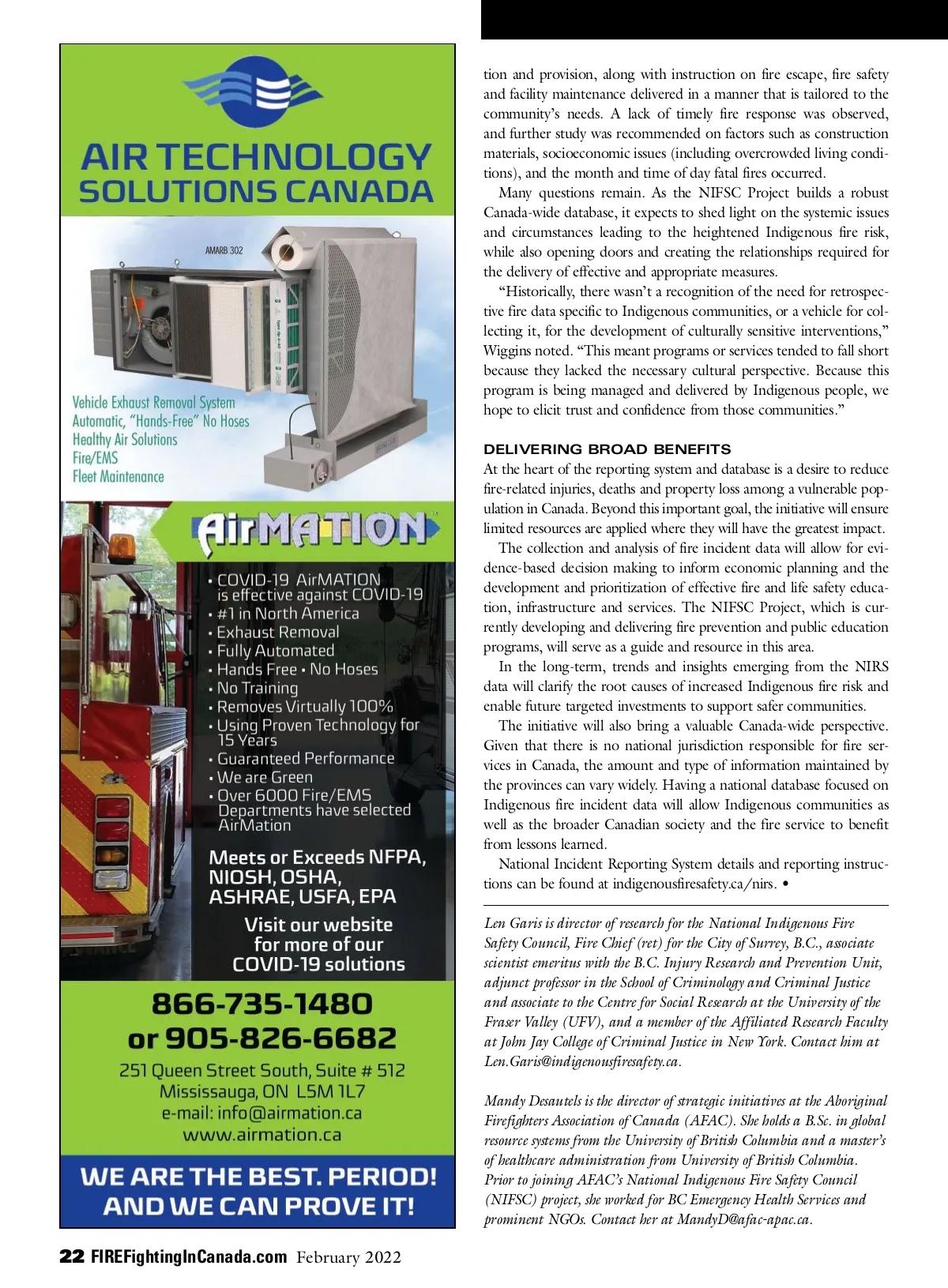 AIR TECHNOLOGY SOLUTIONS CANADA

AMARB 302

Vehicle Exhaust Removal System
Automatic, "Hands-Free" No Hoses
Healthy Air Solutions
Fire/EMS
Fleet Maintenance

AirMATION

• COVID-19 AirMATION is effective against COVID-19
• #1 in North America
• Exhaust Removal
• Fully Automated
• Hands Free • No Hoses
• No Training
• Removes Virtually 100%
• Using Proven Technology for 15 Years
• Guaranteed Performance
• We are Green
• Over 6000 Fire/EMS Departments have selected AirMation

Meets or Exceeds NFPA, NIOSH, OSHA, ASHRAE, USFA, EPA

Visit our website for more of our COVID-19 solutions

866-735-1480
or 905-826-6682
251 Queen Street South, Suite # 512
Mississauga, ON L5M 1L7
e-mail: info@airmation.ca
www.airmation.ca

WE ARE THE BEST. PERIOD! AND WE CAN PROVE IT!

tion and provision, along with instruction on fire escape, fire safety and facility maintenance delivered in a manner that is tailored to the community's needs. A lack of timely fire response was observed, and further study was recommended on factors such as construction materials, socioeconomic issues (including overcrowded living conditions), and the month and time of day fatal fires occurred.

Many questions remain. As the NIFSC Project builds a robust Canada-wide database, it expects to shed light on the systemic issues and circumstances leading to the heightened Indigenous fire risk, while also opening doors and creating the relationships required for the delivery of effective and appropriate measures.

"Historically, there wasn't a recognition of the need for retrospective fire data specific to Indigenous communities, or a vehicle for collecting it, for the development of culturally sensitive interventions," Wiggins noted. "This meant programs or services tended to fall short because they lacked the necessary cultural perspective. Because this program is being managed and delivered by Indigenous people, we hope to elicit trust and confidence from those communities."

DELIVERING BROAD BENEFITS
At the heart of the reporting system and database is a desire to reduce fire-related injuries, deaths and property loss among a vulnerable population in Canada. Beyond this important goal, the initiative will ensure limited resources are applied where they will have the greatest impact.

The collection and analysis of fire incident data will allow for evidence-based decision making to inform economic planning and the development and prioritization of effective fire and life safety education, infrastructure and services. The NIFSC Project, which is currently developing and delivering fire prevention and public education programs, will serve as a guide and resource in this area.

In the long-term, trends and insights emerging from the NIRS data will clarify the root causes of increased Indigenous fire risk and enable future targeted investments to support safer communities.

The initiative will also bring a valuable Canada-wide perspective. Given that there is no national jurisdiction responsible for fire services in Canada, the amount and type of information maintained by the provinces can vary widely. Having a national database focused on Indigenous fire incident data will allow Indigenous communities as well as the broader Canadian society and the fire service to benefit from lessons learned.

National Incident Reporting System details and reporting instructions can be found at indigenousfiresafety.ca/nirs. •

Len Garis is director of research for the National Indigenous Fire Safety Council, Fire Chief (ret) for the City of Surrey, B.C., associate scientist emeritus with the B.C. Injury Research and Prevention Unit, adjunct professor in the School of Criminology and Criminal Justice and associate to the Centre for Social Research at the University of the Fraser Valley (UFV), and a member of the Affiliated Research Faculty at John Jay College of Criminal Justice in New York. Contact him at Len.Garis@indigenousfiresafety.ca.

Mandy Desautels is the director of strategic initiatives at the Aboriginal Firefighters Association of Canada (AFAC). She holds a B.Sc. in global resource systems from the University of British Columbia and a master's of healthcare administration from University of British Columbia. Prior to joining AFAC's National Indigenous Fire Safety Council (NIFSC) project, she worked for BC Emergency Health Services and prominent NGOs. Contact her at MandyD@afac-apac.ca.

22 FIREFightingInCanada.com February 2022